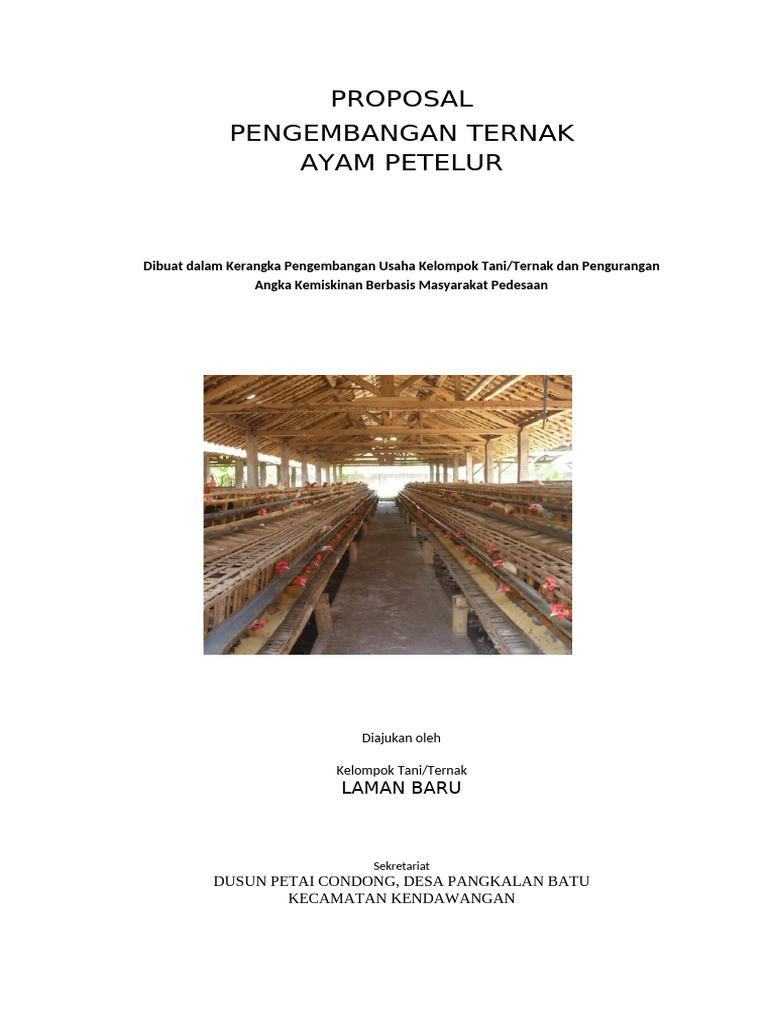 PROPOSAL
PENGEMBANGAN TERNAK
AYAM PETELUR

Dibuat dalam Kerangka Pengembangan Usaha Kelompok Tani/Ternak dan Pengurangan Angka Kemiskinan Berbasis Masyarakat Pedesaan

Diajukan oleh

Kelompok Tani/Ternak
LAMAN BARU

Sekretariat
DUSUN PETAI CONDONG, DESA PANGKALAN BATU
KECAMATAN KENDAWANGAN